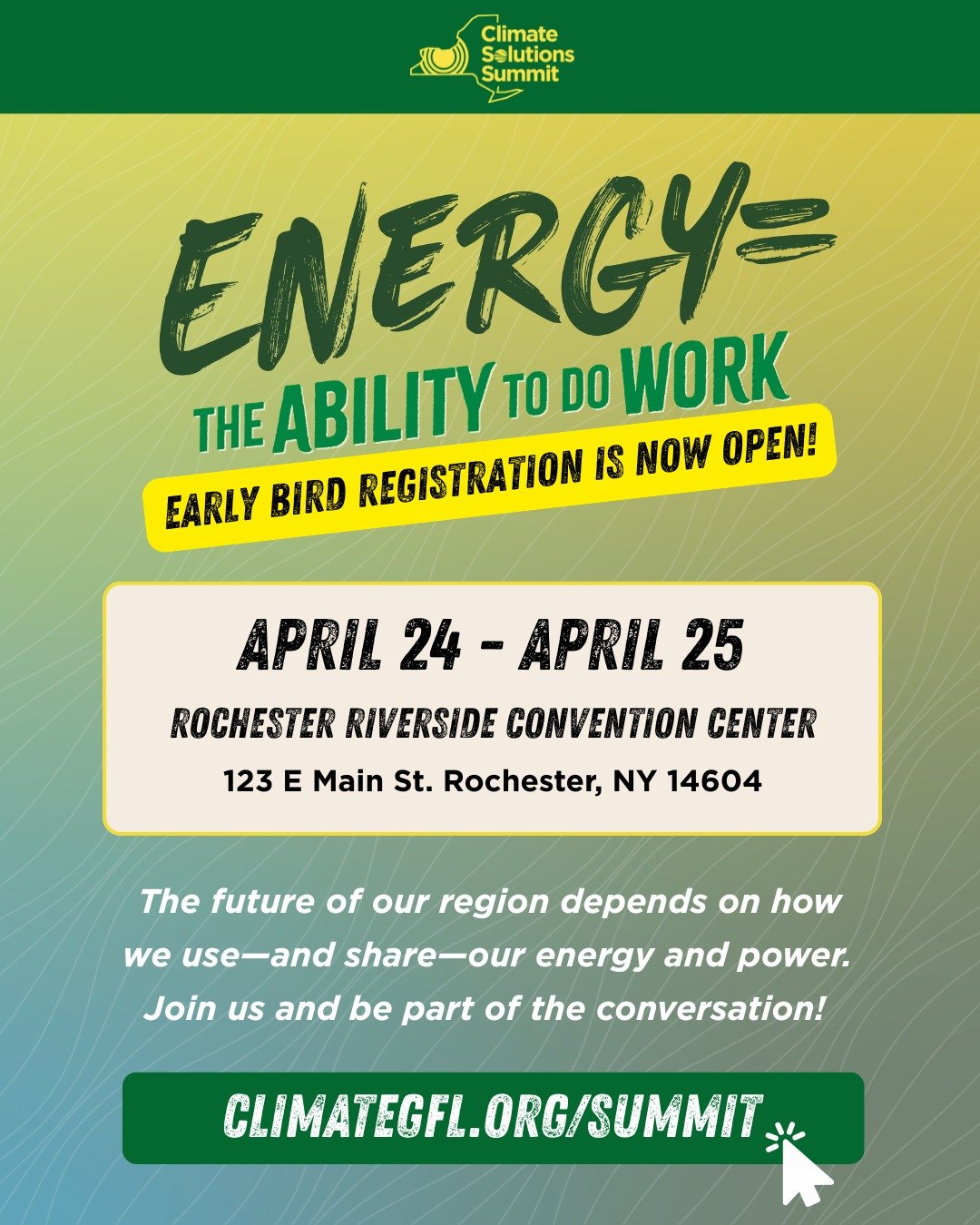 Climate Solutions Summit

ENERGY=
THE ABILITY TO DO WORK

EARLY BIRD REGISTRATION IS NOW OPEN!

APRIL 24 - APRIL 25
ROCHESTER RIVERSIDE CONVENTION CENTER
123 E Main St. Rochester, NY 14604

The future of our region depends on how we use—and share—our energy and power. Join us and be part of the conversation!

CLIMATEGFL.ORG/SUMMIT